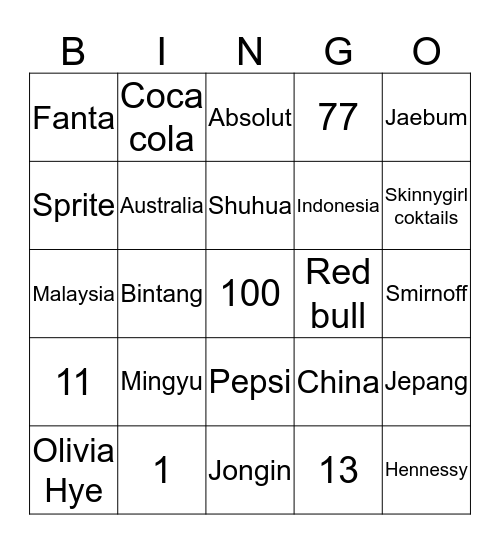 | B | I | N | G | O |
|---|---|---|---|---|
| Fanta | Coca cola | Absolut | 77 | Jaebum |
| Sprite | Australia | Shuhua | Indonesia | Skinnygirl coktails |
| Malaysia | Bintang | 100 | Red bull | Smirnoff |
| 11 | Mingyu | Pepsi | China | Jepang |
| Olivia Hye | 1 | Jongin | 13 | Hennessy |